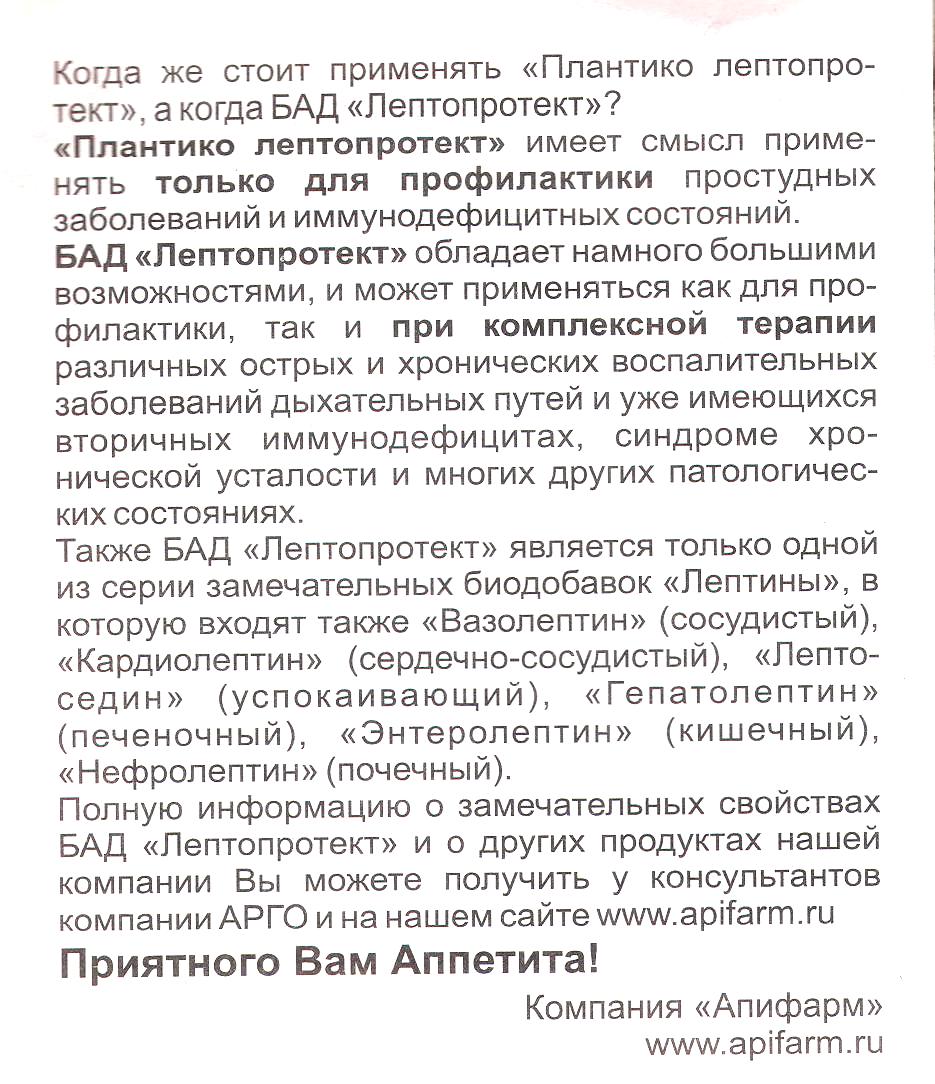 Когда же стоит применять «Плантико лептопротект», а когда БАД «Лептопротект»?
«Плантико лептопротект» имеет смысл применять только для профилактики простудных заболеваний и иммунодефицитных состояний.
БАД «Лептопротект» обладает намного большими возможностями, и может применяться как для профилактики, так и при комплексной терапии различных острых и хронических воспалительных заболеваний дыхательных путей и уже имеющихся вторичных иммунодефицитах, синдроме хронической усталости и многих других патологических состояниях.
Также БАД «Лептопротект» является только одной из серии замечательных биодобавок «Лептины», в которую входят также «Вазолептин» (сосудистый), «Кардиолептин» (сердечно-сосудистый), «Лептоседин» (успокаивающий), «Гепатолептин» (печеночный), «Энтеролептин» (кишечный), «Нефролептин» (почечный).
Полную информацию о замечательных свойствах БАД «Лептопротект» и о других продуктах нашей компании Вы можете получить у консультантов компании АРГО и на нашем сайте www.apifarm.ru

Приятного Вам Аппетита!

Компания «Апифарм»
www.apifarm.ru